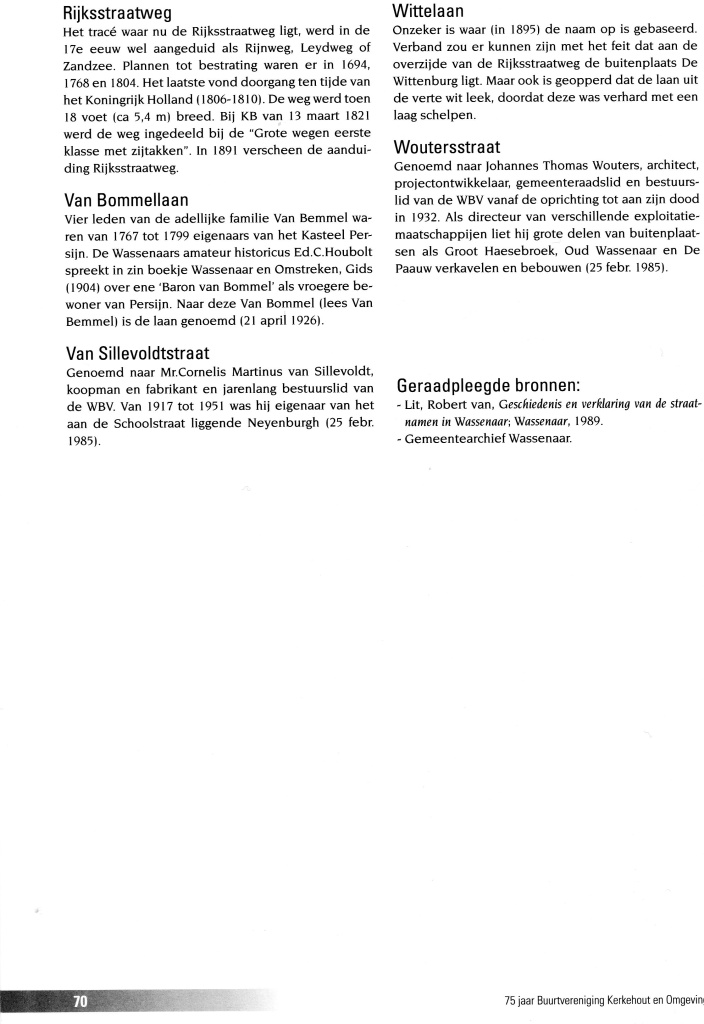 Rijksstraatweg
Het tracé waar nu de Rijksstraatweg ligt, werd in de 17e eeuw wel aangeduid als Rijnweg, Leydweg of Zandzee. Plannen tot bestrating waren er in 1694, 1768 en 1804. Het laatste vond doorgang ten tijde van het Koningrijk Holland (1806-1810). De weg werd toen 18 voet (ca 5,4 m) breed. Bij KB van 13 maart 1821 werd de weg ingedeeld bij de "Grote wegen eerste klasse met zijtakken". In 1891 verscheen de aanduiding Rijksstraatweg.

Van Bommellaan
Vier leden van de adellijke familie Van Bemmel waren van 1767 tot 1799 eigenaars van het Kasteel Persijn. De Wassenaars amateur historicus Ed.C.Houbolt spreekt in zin boekje Wassenaar en Omstreken, Gids (1904) over ene 'Baron van Bommel' als vroegere bewoner van Persijn. Naar deze Van Bommel (lees Van Bemmel) is de laan genoemd (21 april 1926).

Van Sillevoldtstraat
Genoemd naar Mr.Cornelis Martinus van Sillevoldt, koopman en fabrikant en jarenlang bestuurslid van de WBV. Van 1917 tot 1951 was hij eigenaar van het aan de Schoolstraat liggende Neyenburgh (25 febr. 1985).

Wittelaan
Onzeker is waar (in 1895) de naam op is gebaseerd. Verband zou er kunnen zijn met het feit dat aan de overzijde van de Rijksstraatweg de buitenplaats De Wittenburg ligt. Maar ook is geopperd dat de laan uit de verte wit leek, doordat deze was verhard met een laag schelpen.

Woutersstraat
Genoemd naar Johannes Thomas Wouters, architect, projectontwikkelaar, gemeenteraadslid en bestuurslid van de WBV vanaf de oprichting tot aan zijn dood in 1932. Als directeur van verschillende exploitatiemaatschappijen liet hij grote delen van buitenplaatsen als Groot Haesebroek, Oud Wassenaar en De Paauw verkavelen en bebouwen (25 febr. 1985).

Geraadpleegde bronnen:
- Lit, Robert van, Geschiedenis en verklaring van de straatnamen in Wassenaar; Wassenaar, 1989.
- Gemeentearchief Wassenaar.

70

75 jaar Buurtvereniging Kerkehout en Omgevin